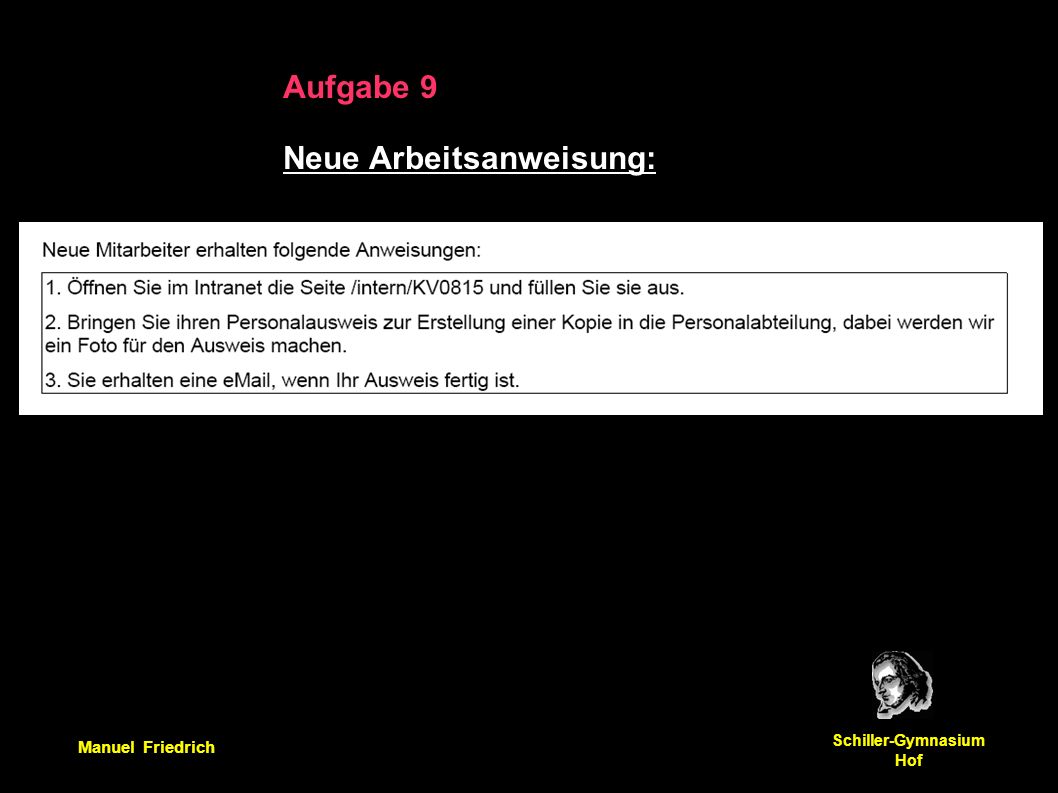 Aufgabe 9

Neue Arbeitsanweisung:

Neue Mitarbeiter erhalten folgende Anweisungen:

1. Öffnen Sie im Intranet die Seite /intern/KV0815 und füllen Sie sie aus.

2. Bringen Sie ihren Personalausweis zur Erstellung einer Kopie in die Personalabteilung, dabei werden wir ein Foto für den Ausweis machen.

3. Sie erhalten eine eMail, wenn Ihr Ausweis fertig ist.

Manuel Friedrich

Schiller-Gymnasium Hof